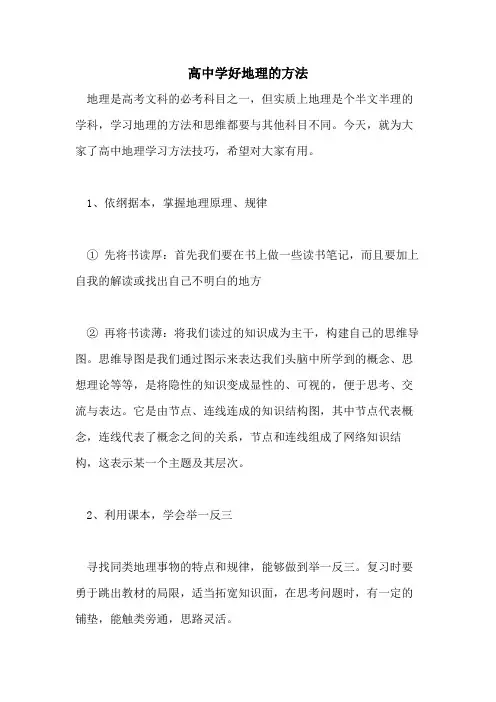 高中学好地理的方法

地理是高考文科的必考科目之一，但实质上地理是个半文半理的学科，学习地理的方法和思维都要与其他科目不同。今天，就为大家了高中地理学习方法技巧，希望对大家有用。

1、依纲据本，掌握地理原理、规律

① 先将书读厚：首先我们要在书上做一些读书笔记，而且要加上自我的解读或找出自己不明白的地方

② 再将书读薄：将我们读过的知识成为主干，构建自己的思维导图。思维导图是我们通过图示来表达我们头脑中所学到的概念、思想理论等等，是将隐性的知识变成显性的、可视的，便于思考、交流与表达。它是由节点、连线连成的知识结构图，其中节点代表概念，连线代表了概念之间的关系，节点和连线组成了网络知识结构，这表示某一个主题及其层次。

2、利用课本，学会举一反三

寻找同类地理事物的特点和规律，能够做到举一反三。复习时要勇于跳出教材的局限，适当拓宽知识面，在思考问题时，有一定的铺垫，能触类旁通，思路灵活。